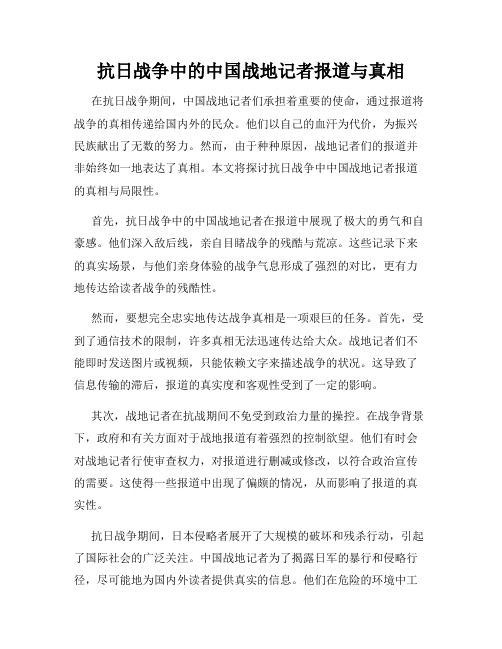 抗日战争中的中国战地记者报道与真相

在抗日战争期间，中国战地记者们承担着重要的使命，通过报道将战争的真相传递给国内外的民众。他们以自己的血汗为代价，为振兴民族献出了无数的努力。然而，由于种种原因，战地记者们的报道并非始终如一地表达了真相。本文将探讨抗日战争中中国战地记者报道的真相与局限性。

首先，抗日战争中的中国战地记者在报道中展现了极大的勇气和自豪感。他们深入敌后线，亲自目睹战争的残酷与荒凉。这些记录下来的真实场景，与他们亲身体验的战争气息形成了强烈的对比，更有力地传达给读者战争的残酷性。

然而，要想完全忠实地传达战争真相是一项艰巨的任务。首先，受到了通信技术的限制，许多真相无法迅速传达给大众。战地记者们不能即时发送图片或视频，只能依赖文字来描述战争的状况。这导致了信息传输的滞后，报道的真实度和客观性受到了一定的影响。

其次，战地记者在抗战期间不免受到政治力量的操控。在战争背景下，政府和有关方面对于战地报道有着强烈的控制欲望。他们有时会对战地记者行使审查权力，对报道进行删减或修改，以符合政治宣传的需要。这使得一些报道中出现了偏颇的情况，从而影响了报道的真实性。

抗日战争期间，日本侵略者展开了大规模的破坏和残杀行动，引起了国际社会的广泛关注。中国战地记者为了揭露日军的暴行和侵略行径，尽可能地为国内外读者提供真实的信息。他们在危险的环境中工